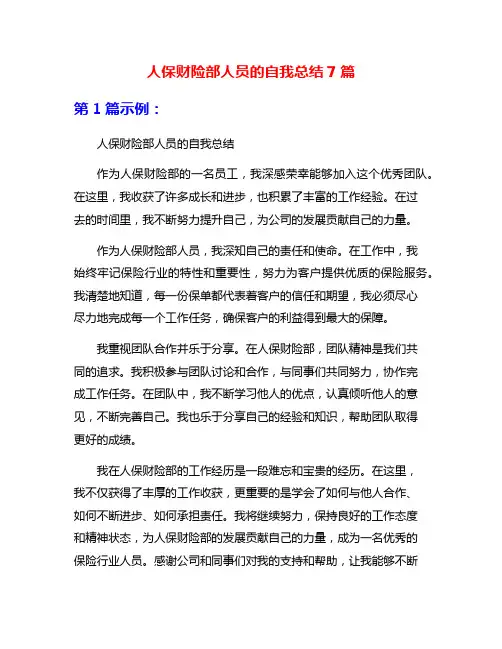 人保财险部人员的自我总结 7 篇

第 1 篇示例：

人保财险部人员的自我总结

作为人保财险部的一名员工，我深感荣幸能够加入这个优秀团队。在这里，我收获了许多成长和进步，也积累了丰富的工作经验。在过去的时间里，我不断努力提升自己，为公司的发展贡献自己的力量。

作为人保财险部人员，我深知自己的责任和使命。在工作中，我始终牢记保险行业的特性和重要性，努力为客户提供优质的保险服务。我清楚地知道，每一份保单都代表着客户的信任和期望，我必须尽心尽力地完成每一个工作任务，确保客户的利益得到最大的保障。

我重视团队合作并乐于分享。在人保财险部，团队精神是我们共同的追求。我积极参与团队讨论和合作，与同事们共同努力，协作完成工作任务。在团队中，我不断学习他人的优点，认真倾听他人的意见，不断完善自己。我也乐于分享自己的经验和知识，帮助团队取得更好的成绩。

我在人保财险部的工作经历是一段难忘和宝贵的经历。在这里，我不仅获得了丰厚的工作收获，更重要的是学会了如何与他人合作、如何不断进步、如何承担责任。我将继续努力，保持良好的工作态度和精神状态，为人保财险部的发展贡献自己的力量，成为一名优秀的保险行业人员。感谢公司和同事们对我的支持和帮助，让我能够不断